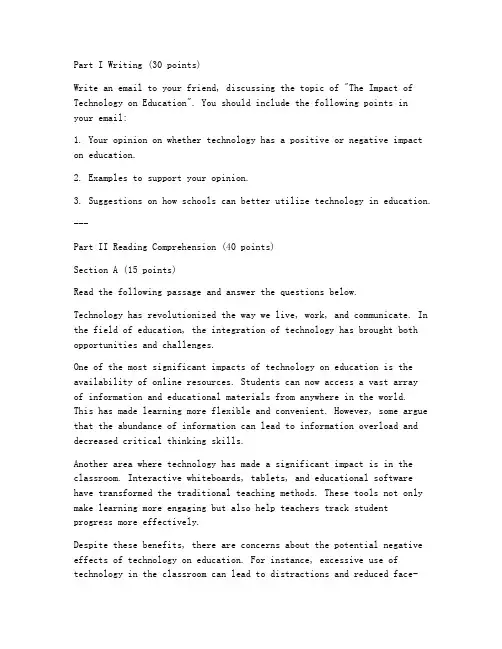 Part I Writing (30 points)

Write an email to your friend, discussing the topic of "The Impact of Technology on Education". You should include the following points in your email:

1. Your opinion on whether technology has a positive or negative impact on education.

2. Examples to support your opinion.

3. Suggestions on how schools can better utilize technology in education.

---

Part II Reading Comprehension (40 points)

Section A (15 points)

Read the following passage and answer the questions below.

Technology has revolutionized the way we live, work, and communicate. In the field of education, the integration of technology has brought both opportunities and challenges.

One of the most significant impacts of technology on education is the availability of online resources. Students can now access a vast array of information and educational materials from anywhere in the world. This has made learning more flexible and convenient. However, some argue that the abundance of information can lead to information overload and decreased critical thinking skills.

Another area where technology has made a significant impact is in the classroom. Interactive whiteboards, tablets, and educational software have transformed the traditional teaching methods. These tools not only make learning more engaging but also help teachers track student progress more effectively.

Despite these benefits, there are concerns about the potential negative effects of technology on education. For instance, excessive use of technology in the classroom can lead to distractions and reduced face-